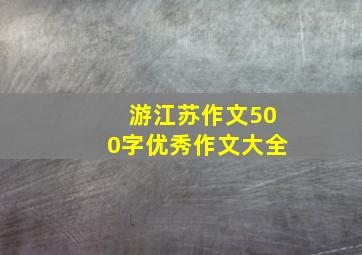 游江苏作文500字优秀作文大全